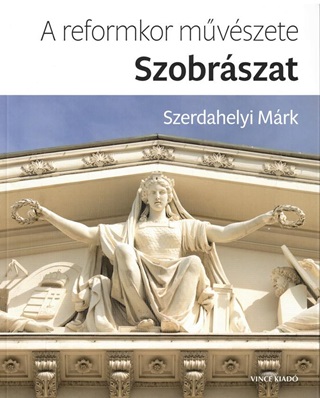 A reformkor művészete
Szobrászat

Szerdahelyi Márk

VINCE KIADÓ